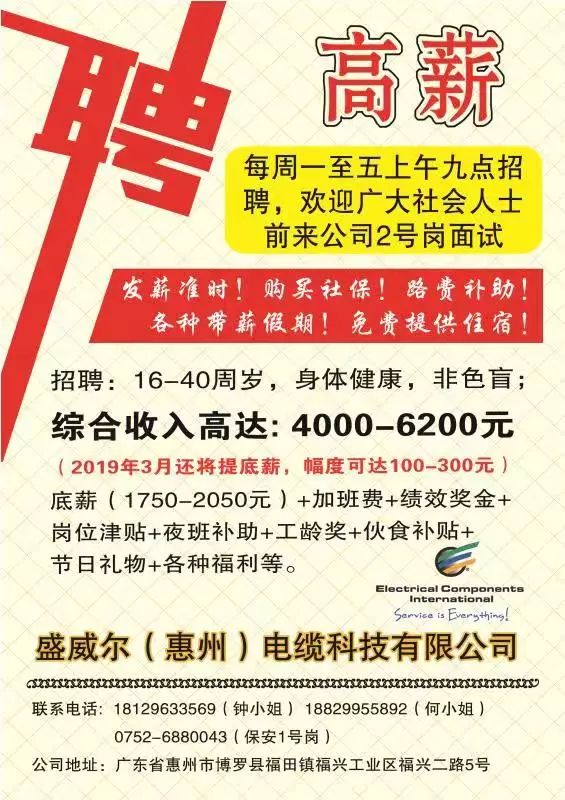 聘

高薪

每周一至五上午九点招聘，欢迎广大社会人士前来公司2号岗面试

发薪准时！购买社保！路费补助！
各种带薪假期！免费提供住宿！

招聘：16-40周岁，身体健康，非色盲；

综合收入高达：4000-6200元

（2019年3月还将提底薪，幅度可达100-300元）

底薪（1750-2050元）+加班费+绩效奖金+岗位津贴+夜班补助+工龄奖+伙食补贴+节日礼物+各种福利等。

Electrical Components International
Service is Everything!

盛威尔（惠州）电缆科技有限公司

联系电话：18129633569（钟小姐） 18829955892（何小姐）
0752-6880043（保安1号岗）

公司地址：广东省惠州市博罗县福田镇福兴工业区福兴二路5号